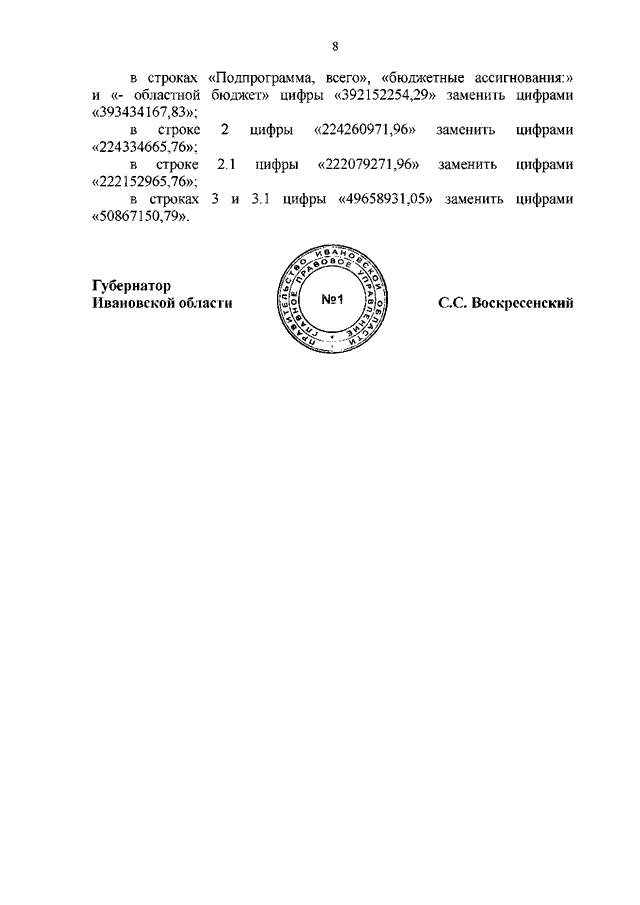 8

в строках «Подпрограмма, всего», «бюджетные ассигнования:» и «- областной бюджет» цифры «392152254,29» заменить цифрами «393434167,83»;

в строке 2 цифры «224260971,96» заменить цифрами «224334665,76»;

в строке 2.1 цифры «222079271,96» заменить цифрами «222152965,76»;

в строках 3 и 3.1 цифры «49658931,05» заменить цифрами «50867150,79».

Губернатор Ивановской области

ПРАВИТЕЛЬСТВО ИВАНОВСКОЙ ОБЛАСТИ ГЛАВНОЕ ПРАВОВОЕ УПРАВЛЕНИЕ №1

С.С. Воскресенский